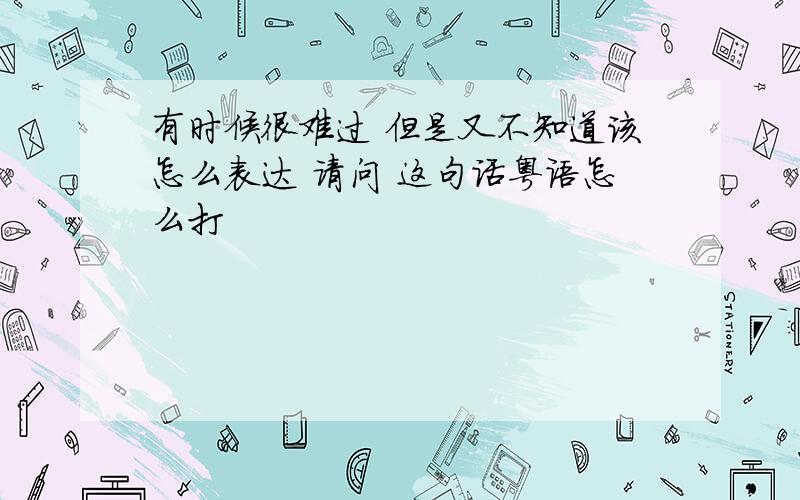 有时候很难过 但是又不知道该怎么表达 请问 这句话粤语怎么打

STATIONERY